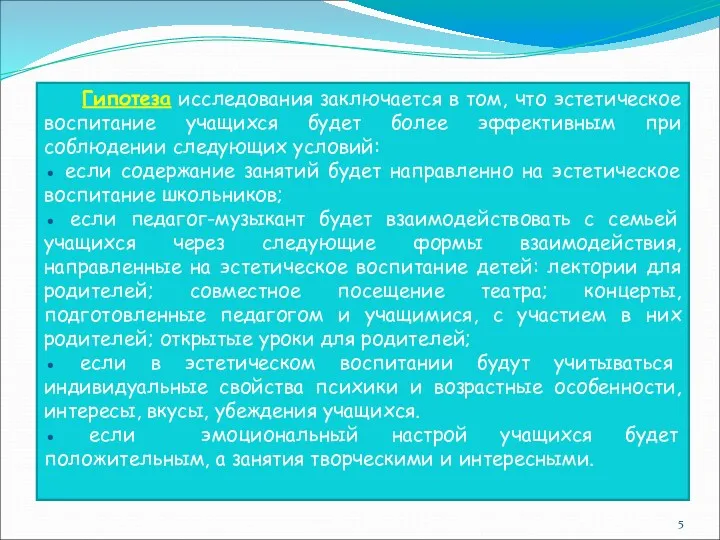 Гипотеза исследования заключается в том, что эстетическое воспитание учащихся будет более эффективным при соблюдении следующих условий:

• если содержание занятий будет направленно на эстетическое воспитание школьников;

• если педагог-музыкант будет взаимодействовать с семьей учащихся через следующие формы взаимодействия, направленные на эстетическое воспитание детей: лектории для родителей; совместное посещение театра; концерты, подготовленные педагогом и учащимися, с участием в них родителей; открытые уроки для родителей;

• если в эстетическом воспитании будут учитываться индивидуальные свойства психики и возрастные особенности, интересы, вкусы, убеждения учащихся.

• если эмоциональный настрой учащихся будет положительным, а занятия творческими и интересными.

5